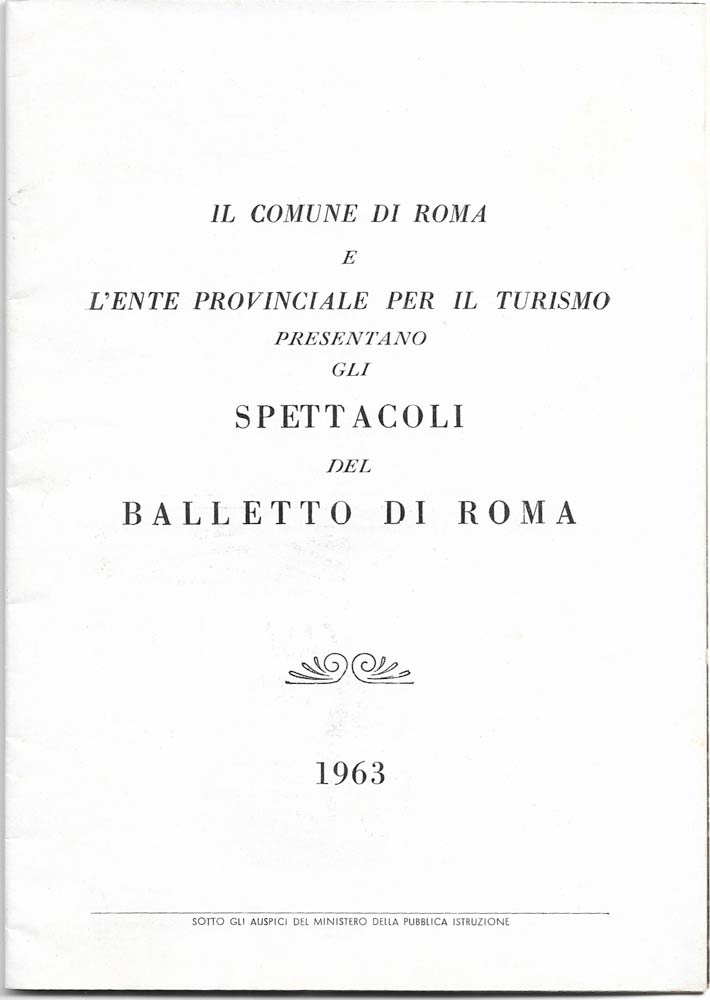 IL COMUNE DI ROMA
E
L'ENTE PROVINCIALE PER IL TURISMO
PRESENTANO
GLI
SPETTACOLI
DEL
BALLETTO DI ROMA

1963

SOTTO GLI AUSPICI DEL MINISTERO DELLA PUBBLICA ISTRUZIONE